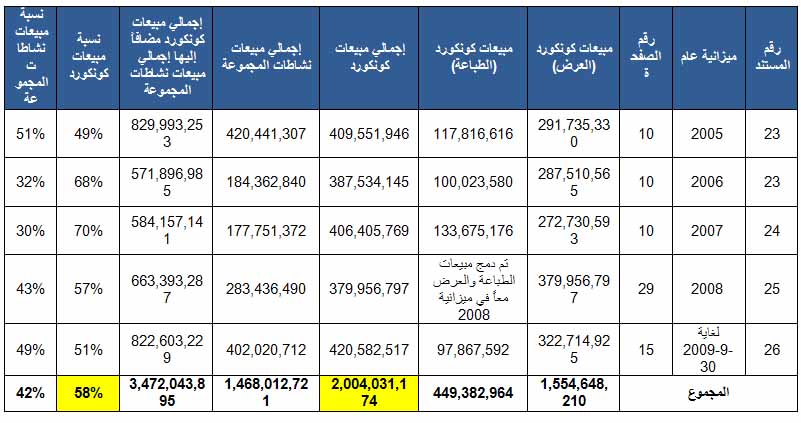 | رقم المستند | ميزانية عام | رقم الصفحة | مبيعات كونكورد (العرض) | مبيعات كونكورد (الطباعة) | إجمالي مبيعات كونكورد | إجمالي مبيعات نشاطات المجموعة | إجمالي مبيعات كونكورد مضافاً إليها إجمالي مبيعات نشاطات المجموعة | نسبة مبيعات كونكورد | نسبة مبيعات نشاطات المجموعة |
|---|---|---|---|---|---|---|---|---|---|
| 23 | 2005 | 10 | 291,735,330 | 117,816,616 | 409,551,946 | 420,441,307 | 829,993,253 | 49% | 51% |
| 23 | 2006 | 10 | 287,510,565 | 100,023,580 | 387,534,145 | 184,362,840 | 571,896,985 | 68% | 32% |
| 24 | 2007 | 10 | 272,730,593 | 133,675,176 | 406,405,769 | 177,751,372 | 584,157,141 | 70% | 30% |
| 25 | 2008 | 29 | 379,956,797 | تم دمج مبيعات الطباعة والعرض معاً في ميزانية 2008 | 379,956,797 | 283,436,490 | 663,393,287 | 57% | 43% |
| 26 | لغاية 2009-9-30 | 15 | 322,714,925 | 97,867,592 | 420,582,517 | 402,020,712 | 822,603,229 | 51% | 49% |
| المجموع | | | 1,554,648,210 | 449,382,964 | 2,004,031,174 | 1,468,012,721 | 3,472,043,895 | 58% | 42% |